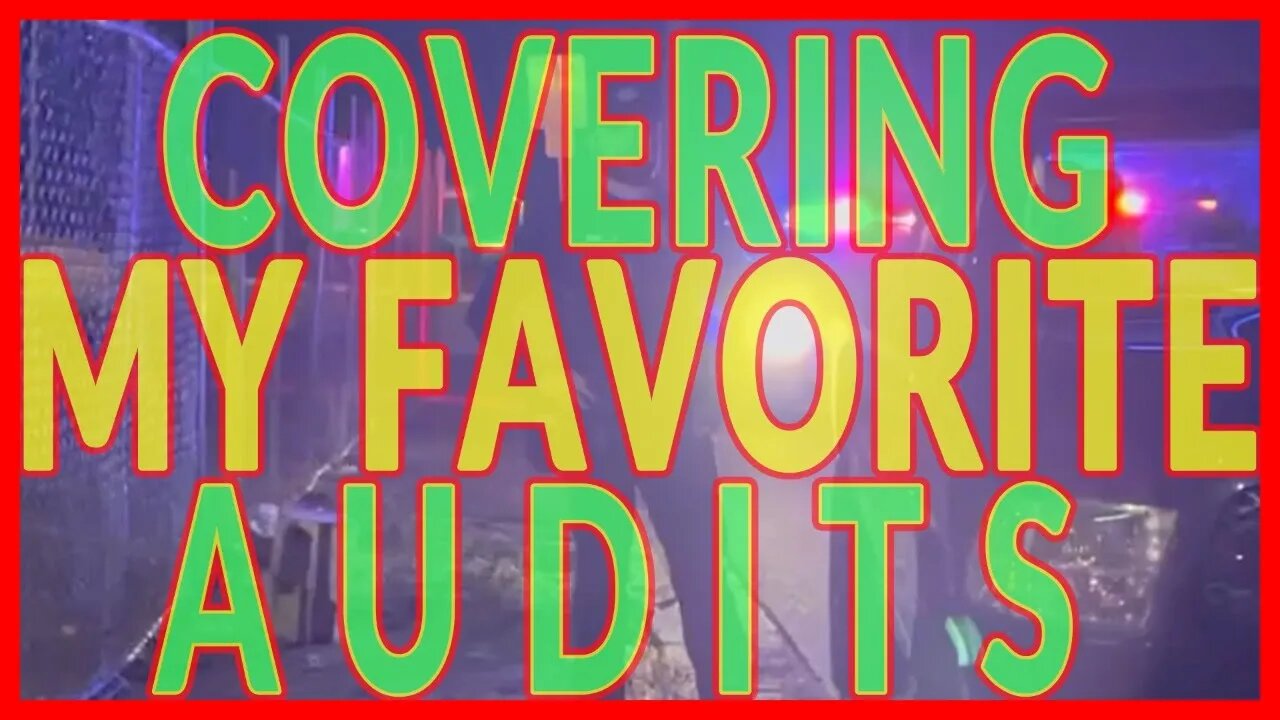 COVERING
MY FAVORITE
AUDITS